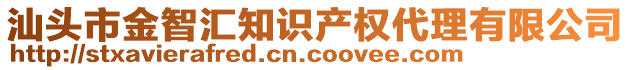 汕头市金智汇知识产权代理有限公司
http://stxavierafred.cn.coovee.com